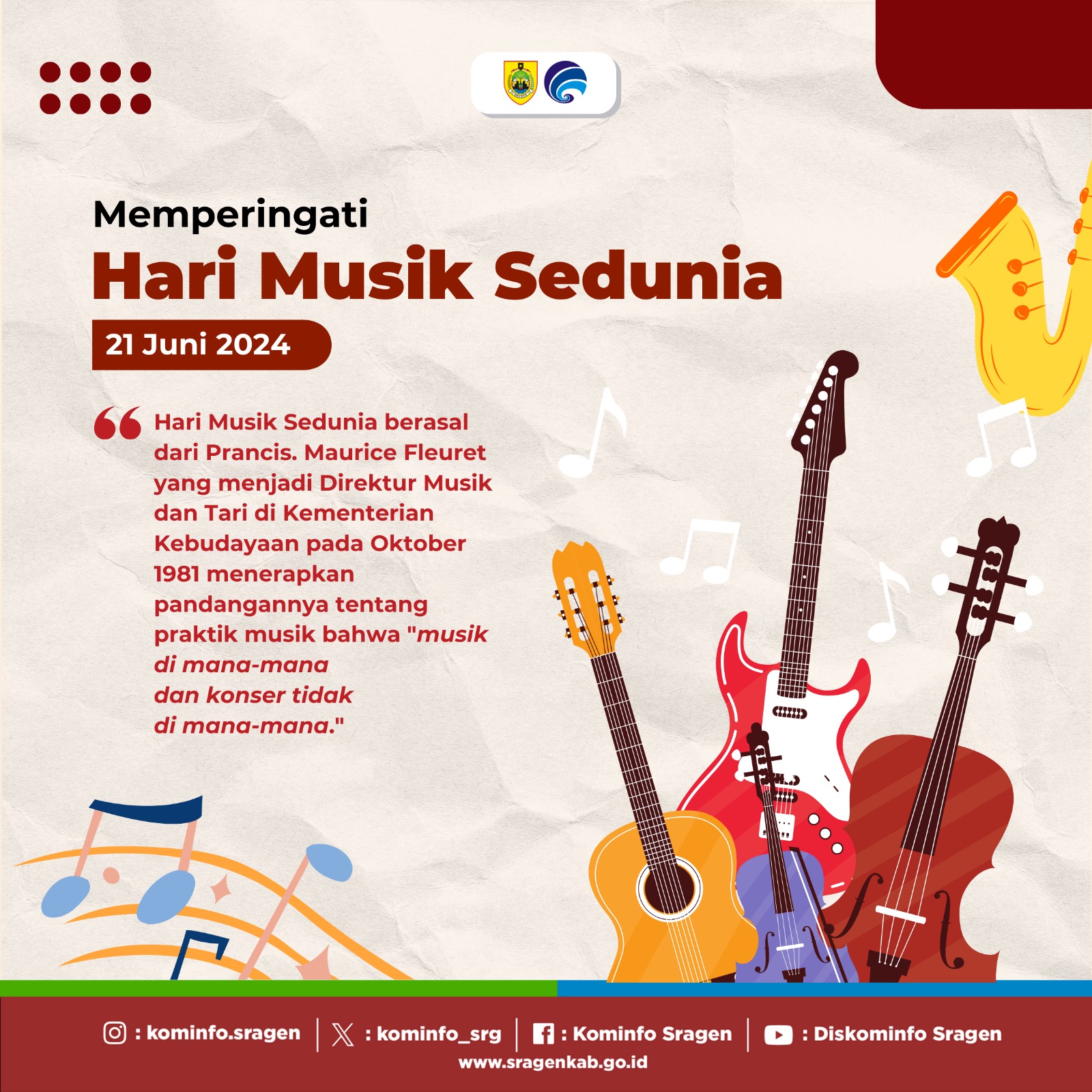 Memperingati
Hari Musik Sedunia
21 Juni 2024

Hari Musik Sedunia berasal dari Prancis. Maurice Fleuret yang menjadi Direktur Musik dan Tari di Kementerian Kebudayaan pada Oktober 1981 menerapkan pandangannya tentang praktik musik bahwa "musik di mana-mana dan konser tidak di mana-mana."

: kominfo.sragen | : kominfo_srg | : Kominfo Sragen | : Diskominfo Sragen
www.sragenkab.go.id